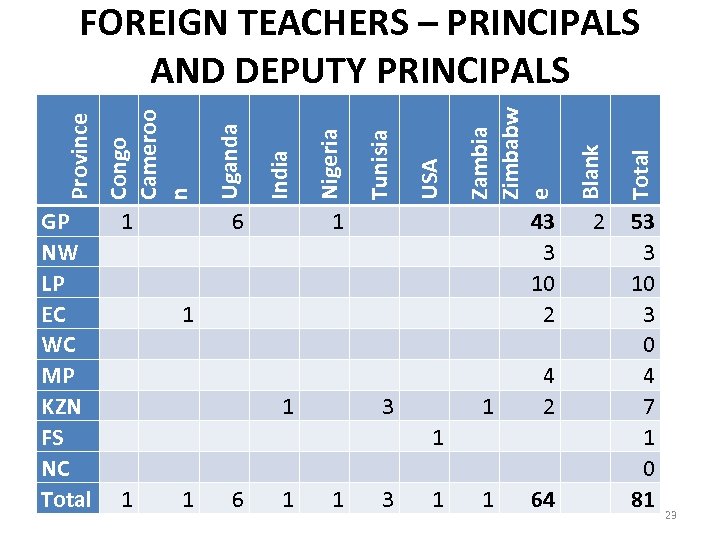 FOREIGN TEACHERS – PRINCIPALS AND DEPUTY PRINCIPALS

| Province | Congo | Cameroon | Uganda | India | Nigeria | Tunisia | USA | Zambia | Zimbabwe | Blank | Total |
|---|---|---|---|---|---|---|---|---|---|---|---|
| GP | 1 | | 6 | | 1 | | | | 43 | 2 | 53 |
| NW | | | | | | | | | 3 | | 3 |
| LP | | | | | | | | | 10 | | 10 |
| EC | | 1 | | | | | | | 2 | | 3 |
| WC | | | | | | | | | | | 0 |
| MP | | | | | | | | | 4 | | 4 |
| KZN | | | | 1 | | 3 | | 1 | 2 | | 7 |
| FS | | | | | | | 1 | | | | 1 |
| NC | | | | | | | | | | | 0 |
| Total | 1 | 1 | 6 | 1 | 1 | 3 | 1 | 1 | 64 | | 81 |

23